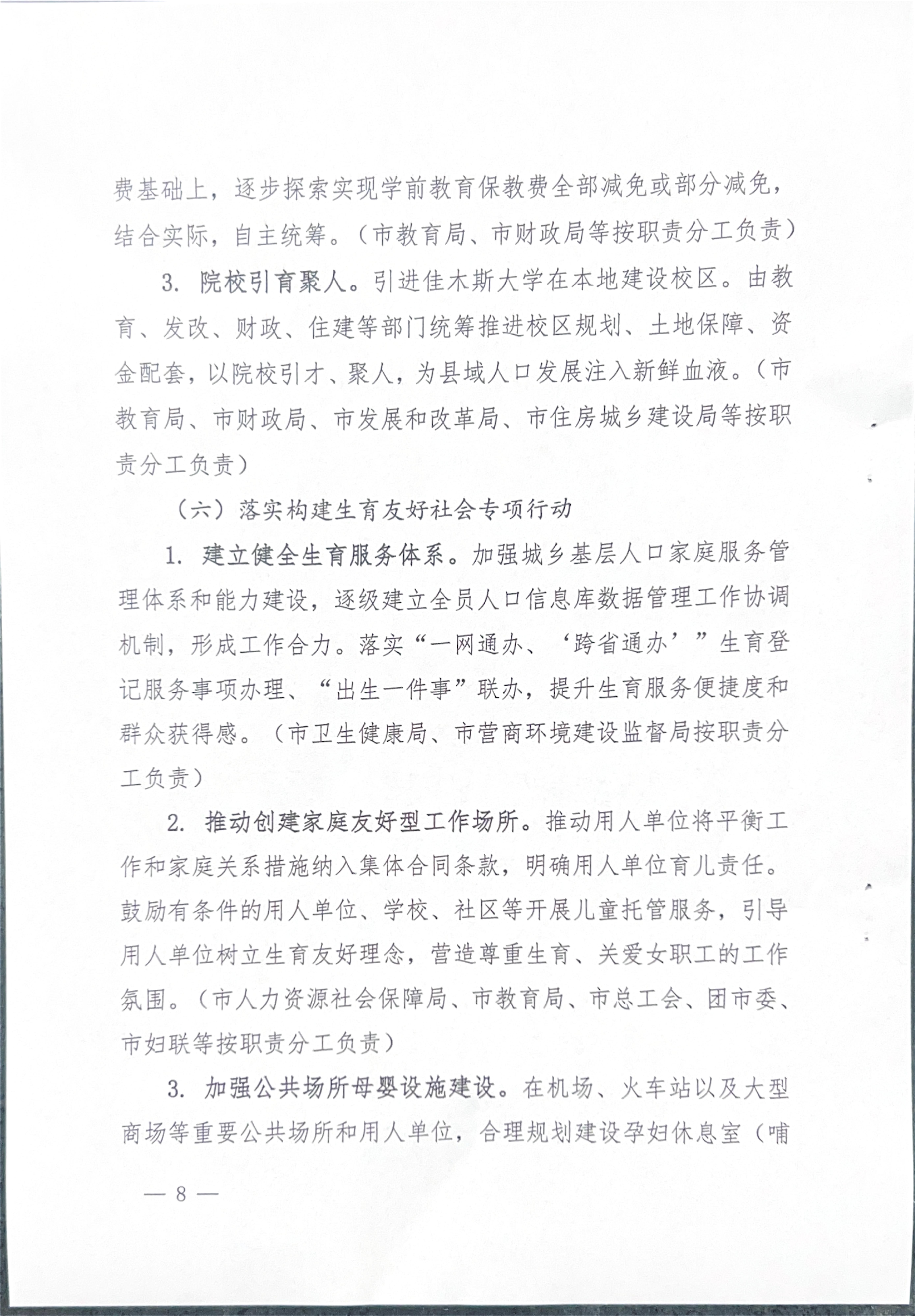 费基础上，逐步探索实现学前教育保教费全部减免或部分减免，结合实际，自主统筹。（市教育局、市财政局等按职责分工负责）

3. 院校引育聚人。引进佳木斯大学在本地建设校区。由教育、发改、财政、住建等部门统筹推进校区规划、土地保障、资金配套，以院校引才、聚人，为县域人口发展注入新鲜血液。（市教育局、市财政局、市发展和改革局、市住房城乡建设局等按职责分工负责）

（六）落实构建生育友好社会专项行动

1. 建立健全生育服务体系。加强城乡基层人口家庭服务管理体系和能力建设，逐级建立全员人口信息库数据管理工作协调机制，形成工作合力。落实“一网通办、‘跨省通办’”生育登记服务事项办理、“出生一件事”联办，提升生育服务便捷度和群众获得感。（市卫生健康局、市营商环境建设监督局按职责分工负责）

2. 推动创建家庭友好型工作场所。推动用人单位将平衡工作和家庭关系措施纳入集体合同条款，明确用人单位育儿责任。鼓励有条件的用人单位、学校、社区等开展儿童托管服务，引导用人单位树立生育友好理念，营造尊重生育、关爱女职工的工作氛围。（市人力资源社会保障局、市教育局、市总工会、团市委、市妇联等按职责分工负责）

3. 加强公共场所母婴设施建设。在机场、火车站以及大型商场等重要公共场所和用人单位，合理规划建设孕妇休息室（哺

— 8 —